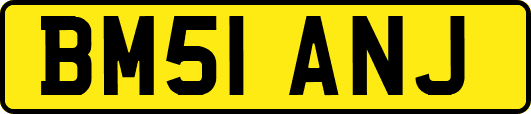 BM51 ANJ